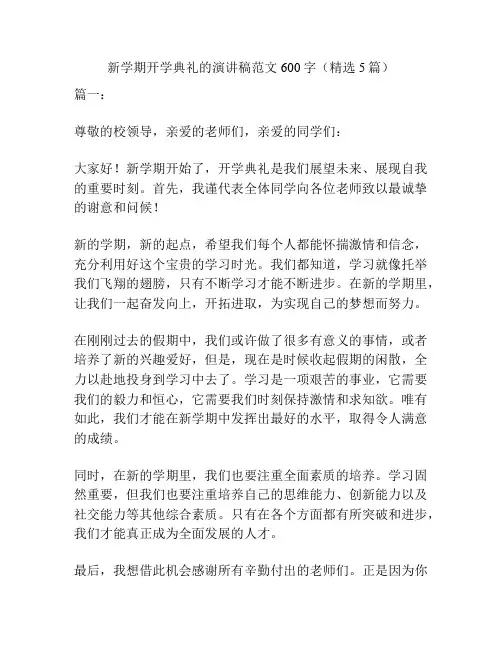 新学期开学典礼的演讲稿范文 600 字（精选 5 篇）

篇一：

尊敬的校领导，亲爱的老师们，亲爱的同学们：

大家好！新学期开始了，开学典礼是我们展望未来、展现自我的重要时刻。首先，我谨代表全体同学向各位老师致以最诚挚的谢意和问候！

新的学期，新的起点，希望我们每个人都能怀揣激情和信念，充分利用好这个宝贵的学习时光。我们都知道，学习就像托举我们飞翔的翅膀，只有不断学习才能不断进步。在新的学期里，让我们一起奋发向上，开拓进取，为实现自己的梦想而努力。

在刚刚过去的假期中，我们或许做了很多有意义的事情，或者培养了新的兴趣爱好，但是，现在是时候收起假期的闲散，全力以赴地投身到学习中去了。学习是一项艰苦的事业，它需要我们的毅力和恒心，它需要我们时刻保持激情和求知欲。唯有如此，我们才能在新学期中发挥出最好的水平，取得令人满意的成绩。

同时，在新的学期里，我们也要注重全面素质的培养。学习固然重要，但我们也要注重培养自己的思维能力、创新能力以及社交能力等其他综合素质。只有在各个方面都有所突破和进步，我们才能真正成为全面发展的人才。

最后，我想借此机会感谢所有辛勤付出的老师们。正是因为你